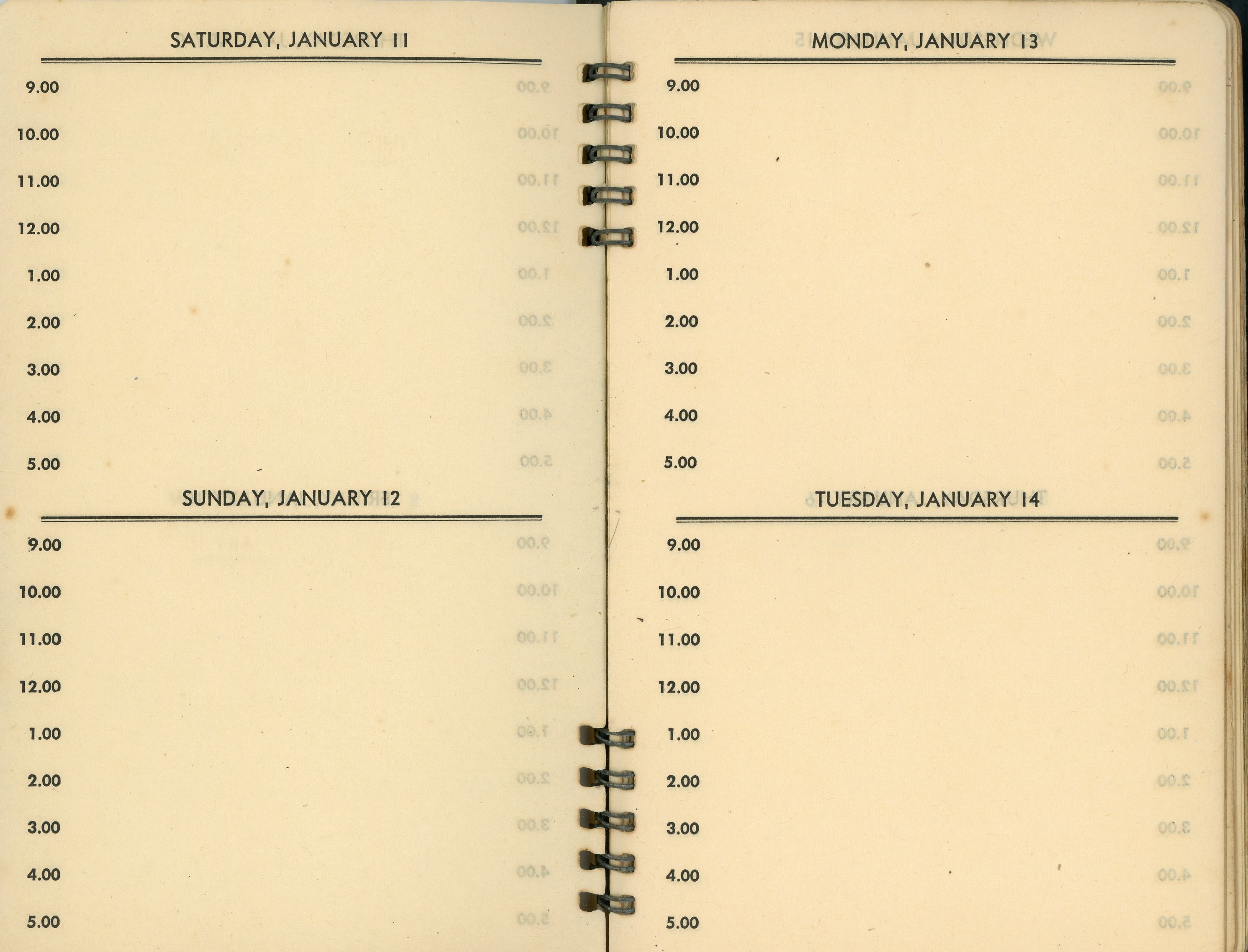 SATURDAY, JANUARY 11

9.00
10.00
11.00
12.00
1.00
2.00
3.00
4.00
5.00

SUNDAY, JANUARY 12

9.00
10.00
11.00
12.00
1.00
2.00
3.00
4.00
5.00

MONDAY, JANUARY 13

9.00
10.00
11.00
12.00
1.00
2.00
3.00
4.00
5.00

TUESDAY, JANUARY 14

9.00
10.00
11.00
12.00
1.00
2.00
3.00
4.00
5.00